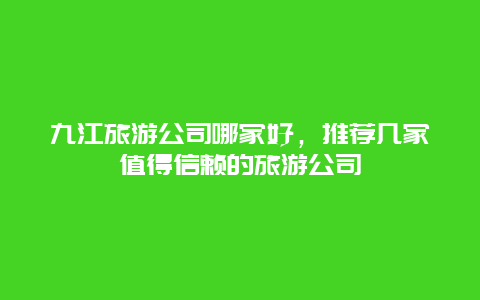 九江旅游公司哪家好，推荐几家值得信赖的旅游公司